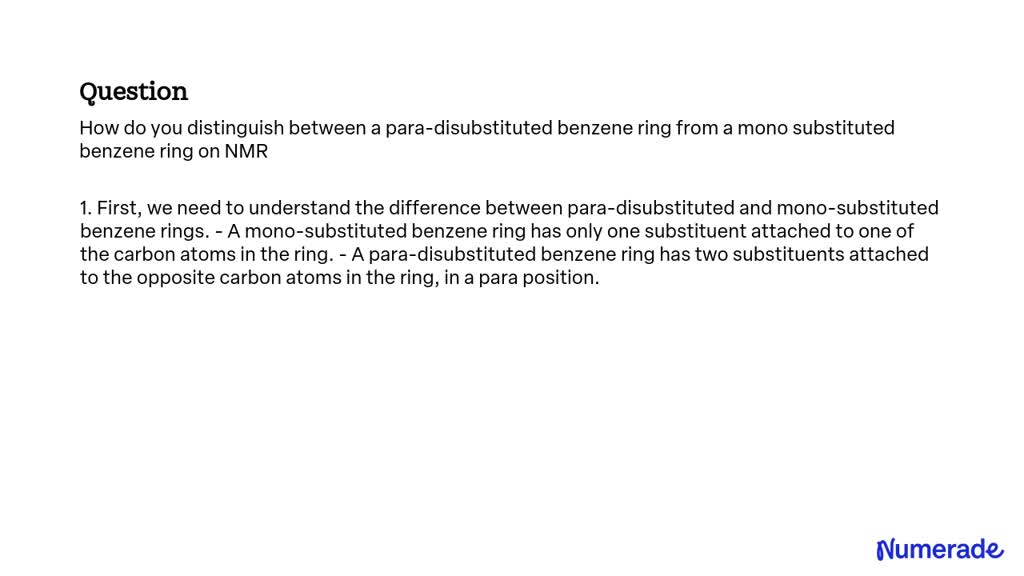 Question

How do you distinguish between a para-disubstituted benzene ring from a mono substituted benzene ring on NMR

1. First, we need to understand the difference between para-disubstituted and mono-substituted benzene rings. - A mono-substituted benzene ring has only one substituent attached to one of the carbon atoms in the ring. - A para-disubstituted benzene ring has two substituents attached to the opposite carbon atoms in the ring, in a para position.

Numerade